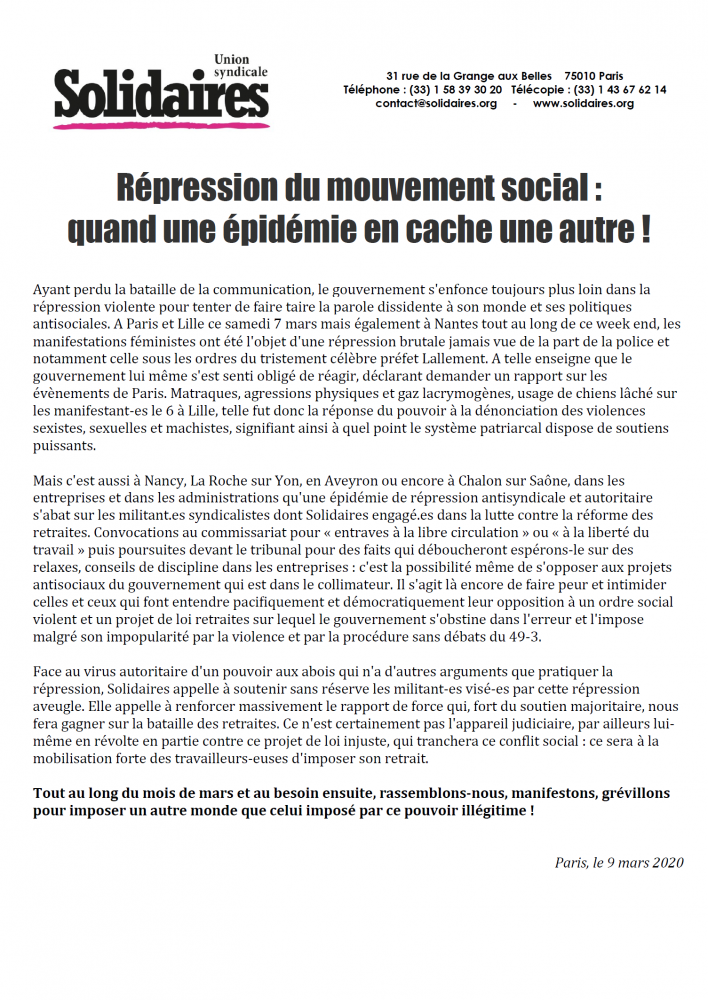 Union syndicale
Solidaires

31 rue de la Grange aux Belles 75010 Paris
Téléphone : (33) 1 58 39 30 20 Télécopie : (33) 1 43 67 62 14
contact@solidaires.org - www.solidaires.org

Répression du mouvement social :
quand une épidémie en cache une autre !

Ayant perdu la bataille de la communication, le gouvernement s'enfonce toujours plus loin dans la répression violente pour tenter de faire taire la parole dissidente à son monde et ses politiques antisociales. A Paris et Lille ce samedi 7 mars mais également à Nantes tout au long de ce week end, les manifestations féministes ont été l'objet d'une répression brutale jamais vue de la part de la police et notamment celle sous les ordres du tristement célèbre préfet Lallement. A telle enseigne que le gouvernement lui même s'est senti obligé de réagir, déclarant demander un rapport sur les évènements de Paris. Matraques, agressions physiques et gaz lacrymogènes, usage de chiens lâché sur les manifestant-es le 6 à Lille, telle fut donc la réponse du pouvoir à la dénonciation des violences sexistes, sexuelles et machistes, signifiant ainsi à quel point le système patriarcal dispose de soutiens puissants.

Mais c'est aussi à Nancy, La Roche sur Yon, en Aveyron ou encore à Chalon sur Saône, dans les entreprises et dans les administrations qu'une épidémie de répression antisyndicale et autoritaire s'abat sur les militant.es syndicalistes dont Solidaires engagé.es dans la lutte contre la réforme des retraites. Convocations au commissariat pour « entraves à la libre circulation » ou « à la liberté du travail » puis poursuites devant le tribunal pour des faits qui déboucheront espérons-le sur des relaxes, conseils de discipline dans les entreprises : c'est la possibilité même de s'opposer aux projets antisociaux du gouvernement qui est dans le collimateur. Il s'agit là encore de faire peur et intimider celles et ceux qui font entendre pacifiquement et démocratiquement leur opposition à un ordre social violent et un projet de loi retraites sur lequel le gouvernement s'obstine dans l'erreur et l'impose malgré son impopularité par la violence et par la procédure sans débats du 49-3.

Face au virus autoritaire d'un pouvoir aux abois qui n'a d'autres arguments que pratiquer la répression, Solidaires appelle à soutenir sans réserve les militant-es visé-es par cette répression aveugle. Elle appelle à renforcer massivement le rapport de force qui, fort du soutien majoritaire, nous fera gagner sur la bataille des retraites. Ce n'est certainement pas l'appareil judiciaire, par ailleurs lui-même en révolte en partie contre ce projet de loi injuste, qui tranchera ce conflit social : ce sera à la mobilisation forte des travailleurs-euses d'imposer son retrait.

Tout au long du mois de mars et au besoin ensuite, rassemblons-nous, manifestons, grévillons pour imposer un autre monde que celui imposé par ce pouvoir illégitime !

Paris, le 9 mars 2020